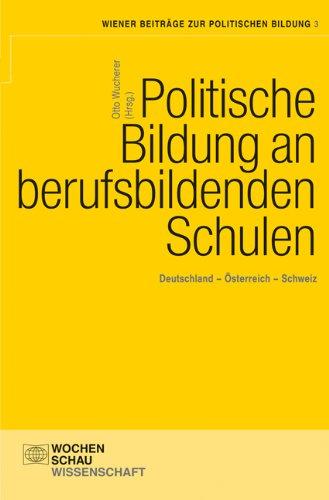 WIENER BEITRÄGE ZUR POLITISCHEN BILDUNG 3

Otto Wucherer (Hrsg.)

Politische Bildung an berufsbildenden Schulen

Deutschland – Österreich – Schweiz

WOCHEN SCHAU WISSENSCHAFT